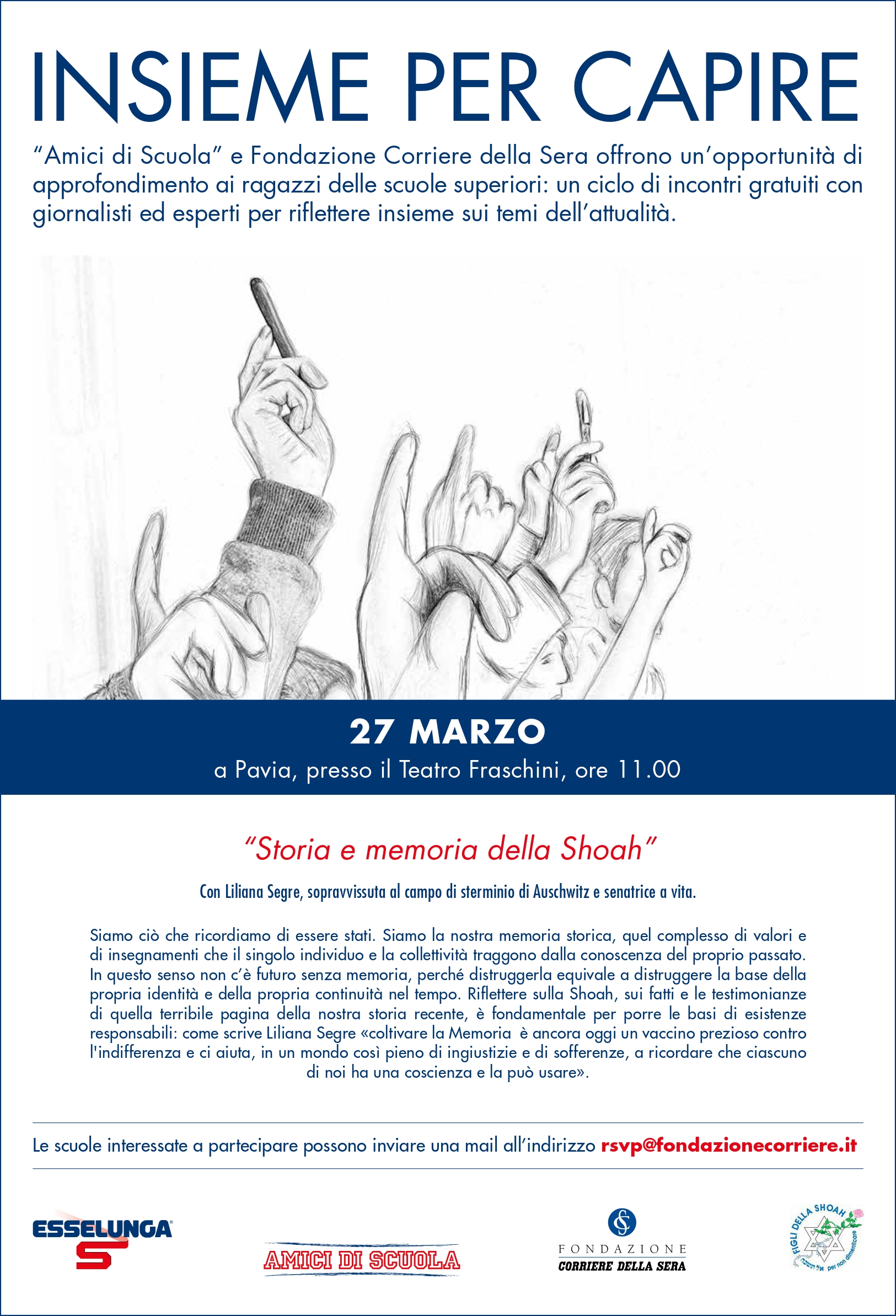 INSIEME PER CAPIRE

“Amici di Scuola” e Fondazione Corriere della Sera offrono un’opportunità di approfondimento ai ragazzi delle scuole superiori: un ciclo di incontri gratuiti con giornalisti ed esperti per riflettere insieme sui temi dell’attualità.

27 MARZO

a Pavia, presso il Teatro Fraschini, ore 11.00

“Storia e memoria della Shoah”

Con Liliana Segre, sopravvissuta al campo di sterminio di Auschwitz e senatrice a vita.

Siamo ciò che ricordiamo di essere stati. Siamo la nostra memoria storica, quel complesso di valori e di insegnamenti che il singolo individuo e la collettività traggono dalla conoscenza del proprio passato. In questo senso non c’è futuro senza memoria, perché distruggerla equivale a distruggere la base della propria identità e della propria continuità nel tempo. Riflettere sulla Shoah, sui fatti e le testimonianze di quella terribile pagina della nostra storia recente, è fondamentale per porre le basi di esistenze responsabili: come scrive Liliana Segre «coltivare la Memoria è ancora oggi un vaccino prezioso contro l'indifferenza e ci aiuta, in un mondo così pieno di ingiustizie e di sofferenze, a ricordare che ciascuno di noi ha una coscienza e la può usare».

Le scuole interessate a partecipare possono inviare una mail all’indirizzo rsvp@fondazionecorriere.it

ESSELUNGA

AMICI DI SCUOLA

FONDAZIONE CORRIERE DELLA SERA

FIGLI DELLA SHOAH per non dimenticare